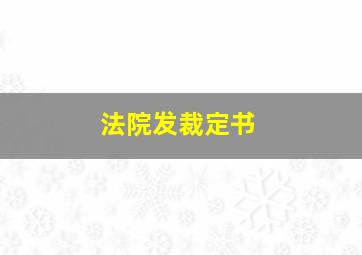 法院发裁定书